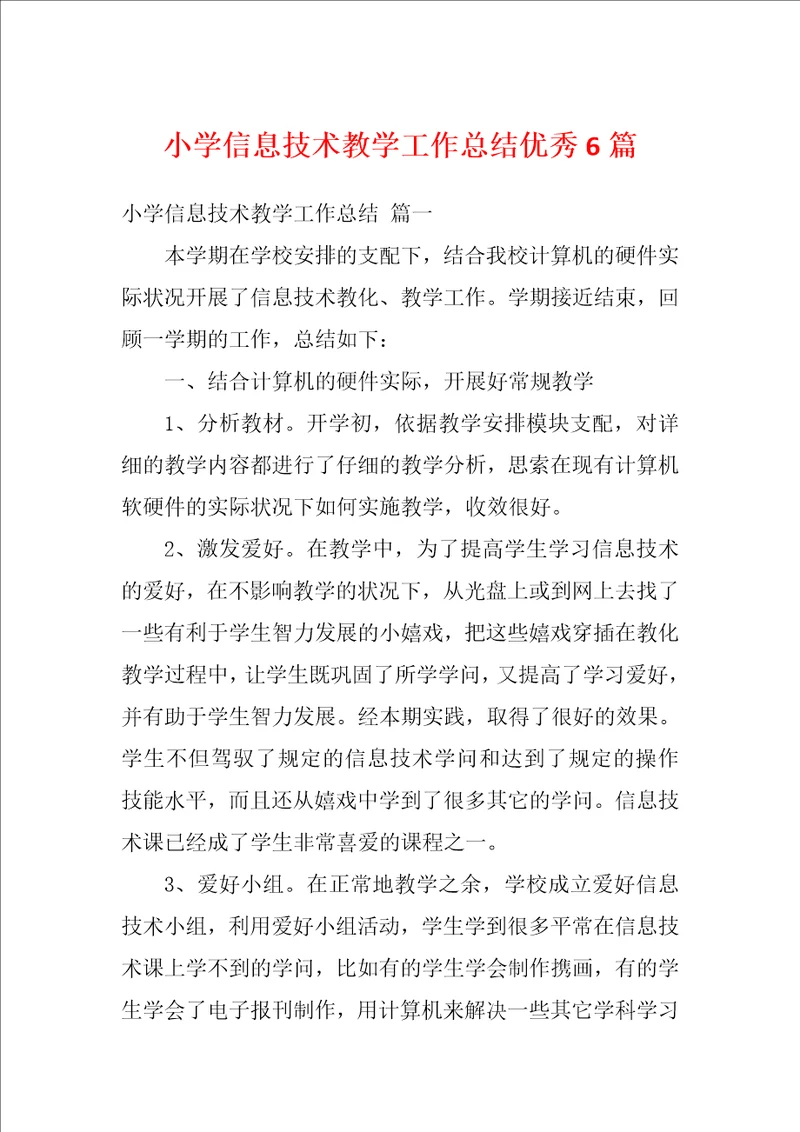 小学信息技术教学工作总结优秀6篇

小学信息技术教学工作总结 篇一

本学期在学校安排的支配下，结合我校计算机的硬件实际状况开展了信息技术教化、教学工作。学期接近结束，回顾一学期的工作，总结如下：

一、结合计算机的硬件实际，开展好常规教学

1、分析教材。开学初，依据教学安排模块支配，对详细的教学内容都进行了仔细的教学分析，思索在现有计算机软硬件的实际状况下如何实施教学，收效很好。

2、激发爱好。在教学中，为了提高学生学习信息技术的爱好，在不影响教学的状况下，从光盘上或到网上去找了一些有利于学生智力发展的小嬉戏，把这些嬉戏穿插在教化教学过程中，让学生既巩固了所学学问，又提高了学习爱好，并有助于学生智力发展。经本期实践，取得了很好的效果。学生不但驾驭了规定的信息技术学问和达到了规定的操作技能水平，而且还从嬉戏中学到了很多其它的学问。信息技术课已经成了学生非常喜爱的课程之一。

3、爱好小组。在正常地教学之余，学校成立爱好信息技术小组，利用爱好小组活动，学生学到很多平常在信息技术课上学不到的学问，比如有的学生学会制作携画，有的学生学会了电子报刊制作，用计算机来解决一些其它学科学习